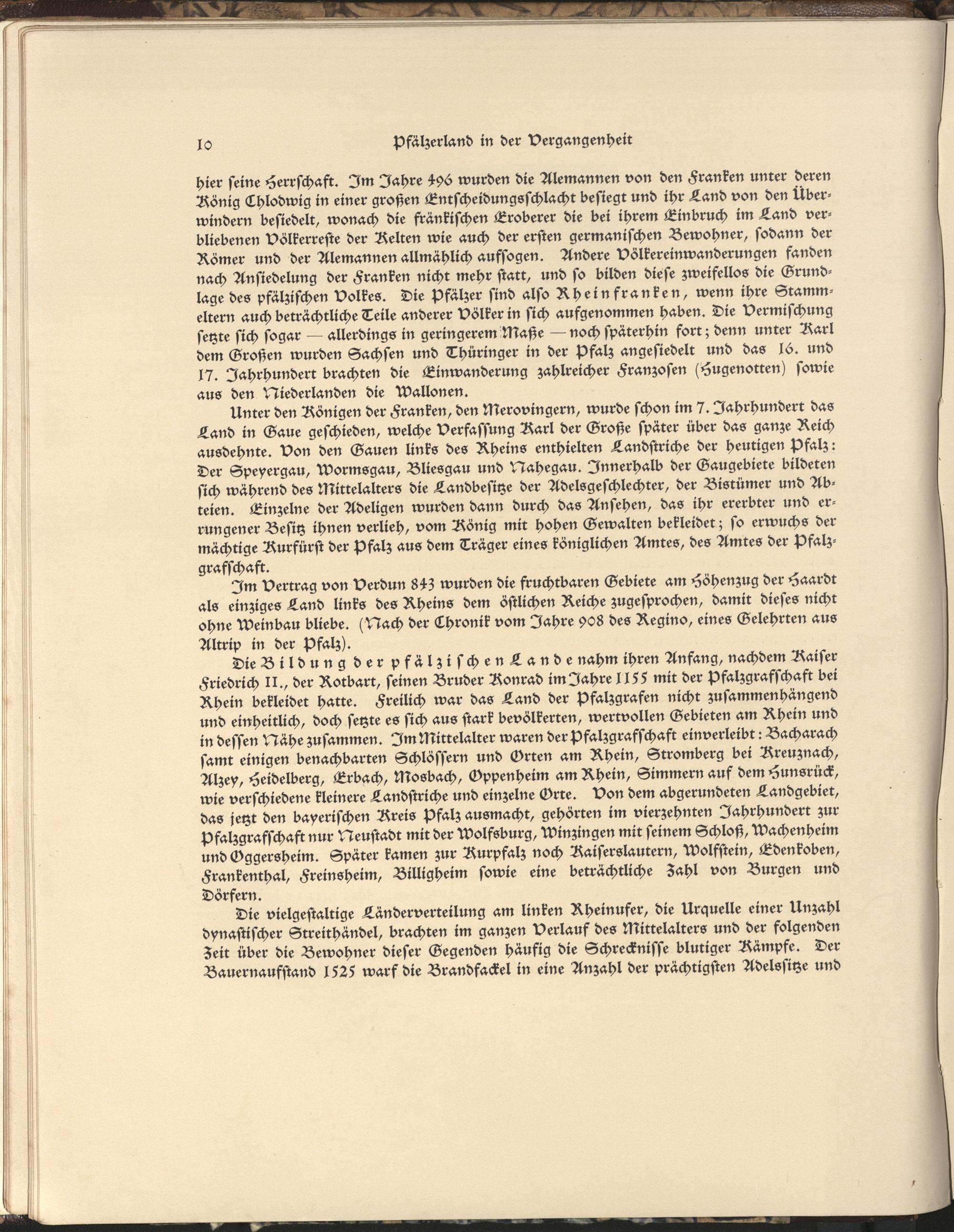 10 Pfälzerland in der Vergangenheit

hier ſeine Herrſchaft. Im Jahre 496 wurden die Alemannen von den Franken unter deren König Chlodwig in einer großen Entſcheidungsſchlacht beſiegt und ihr Land von den Überwindern beſiedelt, wonach die fränkiſchen Eroberer die bei ihrem Einbruch im Land verbliebenen Völkerreſte der Kelten wie auch der erſten germaniſchen Bewohner, ſodann der Römer und der Alemannen allmählich aufſogen. Andere Völkereinwanderungen fanden nach Anſiedelung der Franken nicht mehr ſtatt, und ſo bilden dieſe zweifellos die Grundlage des pfälziſchen Volkes. Die Pfälzer ſind alſo Rheinfranken, wenn ihre Stammeltern auch beträchtliche Teile anderer Völker in ſich aufgenommen haben. Die Vermiſchung ſetzte ſich ſogar — allerdings in geringerem Maße — noch ſpäterhin fort; denn unter Karl dem Großen wurden Sachſen und Thüringer in der Pfalz angeſiedelt und das 16. und 17. Jahrhundert brachten die Einwanderung zahlreicher Franzoſen (Hugenotten) ſowie aus den Niederlanden die Wallonen.

Unter den Königen der Franken, den Merovingern, wurde ſchon im 7. Jahrhundert das Land in Gaue geſchieden, welche Verfaſſung Karl der Große ſpäter über das ganze Reich ausdehnte. Von den Gauen links des Rheins enthielten Landſtriche der heutigen Pfalz: Der Speyergau, Wormsgau, Bliesgau und Nahegau. Innerhalb der Gaugebiete bildeten ſich während des Mittelalters die Landbeſitze der Adelsgeſchlechter, der Bistümer und Abteien. Einzelne der Adeligen wurden dann durch das Anſehen, das ihr ererbter und errungener Beſitz ihnen verlieh, vom König mit hohen Gewalten bekleidet; ſo erwuchs der mächtige Kurfürſt der Pfalz aus dem Träger eines königlichen Amtes, des Amtes der Pfalzgrafſchaft.

Im Vertrag von Verdun 843 wurden die fruchtbaren Gebiete am Höhenzug der Haardt als einziges Land links des Rheins dem öſtlichen Reiche zugeſprochen, damit dieſes nicht ohne Weinbau bliebe. (Nach der Chronik vom Jahre 908 des Regino, eines Gelehrten aus Altrip in der Pfalz).

Die Bildung der pfälziſchen Lande nahm ihren Anfang, nachdem Kaiſer Friedrich II., der Rotbart, ſeinen Bruder Konrad im Jahre 1155 mit der Pfalzgrafſchaft bei Rhein bekleidet hatte. Freilich war das Land der Pfalzgrafen nicht zuſammenhängend und einheitlich, doch ſetzte es ſich aus ſtark bevölkerten, wertvollen Gebieten am Rhein und in deſſen Nähe zuſammen. Im Mittelalter waren der Pfalzgrafſchaft einverleibt: Bacharach ſamt einigen benachbarten Schlöſſern und Orten am Rhein, Stromberg bei Kreuznach, Alzey, Heidelberg, Erbach, Mosbach, Oppenheim am Rhein, Simmern auf dem Hunsrück, wie verſchiedene kleinere Landſtriche und einzelne Orte. Von dem abgerundeten Landgebiet, das jetzt den bayeriſchen Kreis Pfalz ausmacht, gehörten im vierzehnten Jahrhundert zur Pfalzgrafſchaft nur Neuſtadt mit der Wolfsburg, Winzingen mit ſeinem Schloß, Wachenheim und Oggersheim. Später kamen zur Kurpfalz noch Kaiſerslautern, Wolfſtein, Edenkoben, Frankenthal, Freinsheim, Billigheim ſowie eine beträchtliche Zahl von Burgen und Dörfern.

Die vielgeſtaltige Länderverteilung am linken Rheinufer, die Urquelle einer Unzahl dynaſtiſcher Streithändel, brachten im ganzen Verlauf des Mittelalters und der folgenden Zeit über die Bewohner dieſer Gegenden häufig die Schreckniſſe blutiger Kämpfe. Der Bauernaufſtand 1525 warf die Brandfackel in eine Anzahl der prächtigſten Adelsſitze und